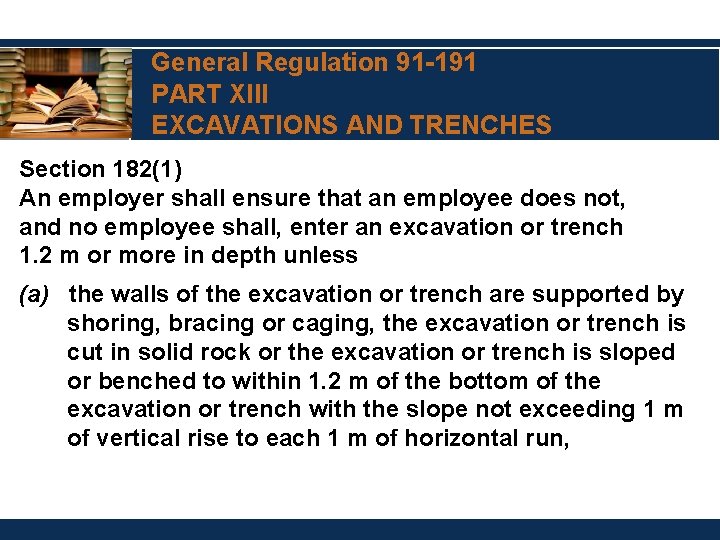 General Regulation 91-191
PART XIII
EXCAVATIONS AND TRENCHES

Section 182(1)
An employer shall ensure that an employee does not, and no employee shall, enter an excavation or trench 1.2 m or more in depth unless

(a) the walls of the excavation or trench are supported by shoring, bracing or caging, the excavation or trench is cut in solid rock or the excavation or trench is sloped or benched to within 1.2 m of the bottom of the excavation or trench with the slope not exceeding 1 m of vertical rise to each 1 m of horizontal run,